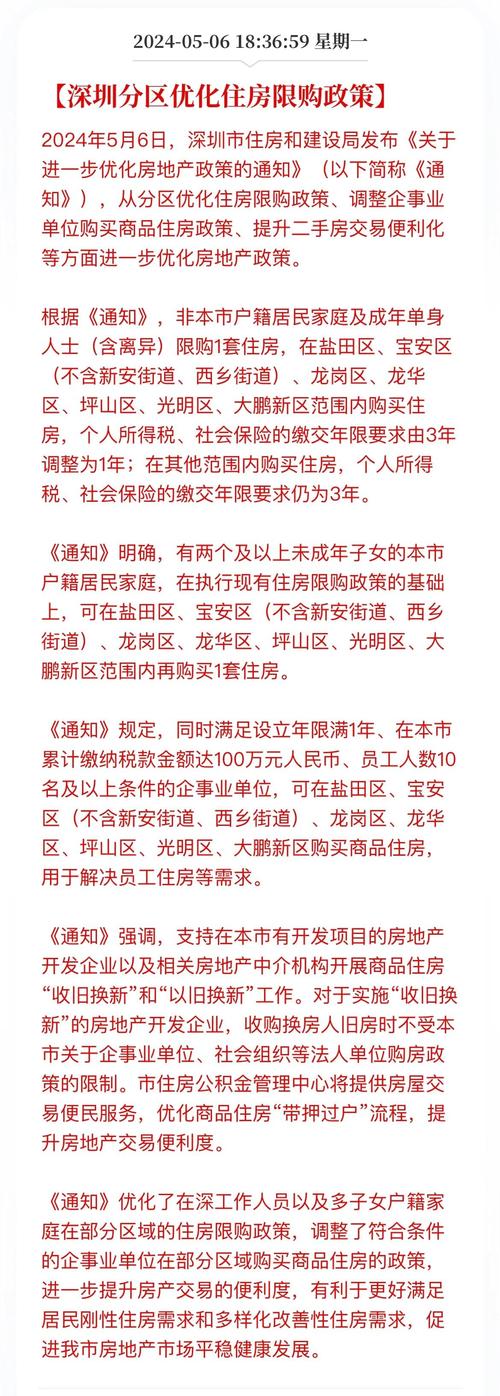 2024-05-06 18:36:59 星期一

【深圳分区优化住房限购政策】

2024年5月6日，深圳市住房和建设局发布《关于进一步优化房地产政策的通知》（以下简称《通知》），从分区优化住房限购政策、调整企事业单位购买商品住房政策、提升二手房交易便利化等方面进一步优化房地产政策。

根据《通知》，非本市户籍居民家庭及成年单身人士（含离异）限购1套住房，在盐田区、宝安区（不含新安街道、西乡街道）、龙岗区、龙华区、坪山区、光明区、大鹏新区范围内购买住房，个人所得税、社会保险的缴交年限要求由3年调整为1年；在其他范围内购买住房，个人所得税、社会保险的缴交年限要求仍为3年。

《通知》明确，有两个及以上未成年子女的本市户籍居民家庭，在执行现有住房限购政策的基础上，可在盐田区、宝安区（不含新安街道、西乡街道）、龙岗区、龙华区、坪山区、光明区、大鹏新区范围内再购买1套住房。

《通知》规定，同时满足设立年限满1年、在本市累计缴纳税款金额达100万元人民币、员工人数10名及以上条件的企事业单位，可在盐田区、宝安区（不含新安街道、西乡街道）、龙岗区、龙华区、坪山区、光明区、大鹏新区购买商品住房，用于解决员工住房等需求。

《通知》强调，支持在本市有开发项目的房地产开发企业以及相关房地产中介机构开展商品住房“收旧换新”和“以旧换新”工作。对于实施“收旧换新”的房地产开发企业，收购换房人旧房时不受本市关于企事业单位、社会组织等法人单位购房政策的限制。市住房公积金管理中心将提供房屋交易便民服务，优化商品住房“带押过户”流程，提升房地产交易便利度。

《通知》优化了在深工作人员以及多子女户籍家庭在部分区域的住房限购政策，调整了符合条件的企事业单位在部分区域购买商品住房的政策，进一步提升房产交易的便利度，有利于更好满足居民刚性住房需求和多样化改善性住房需求，促进我市房地产市场平稳健康发展。